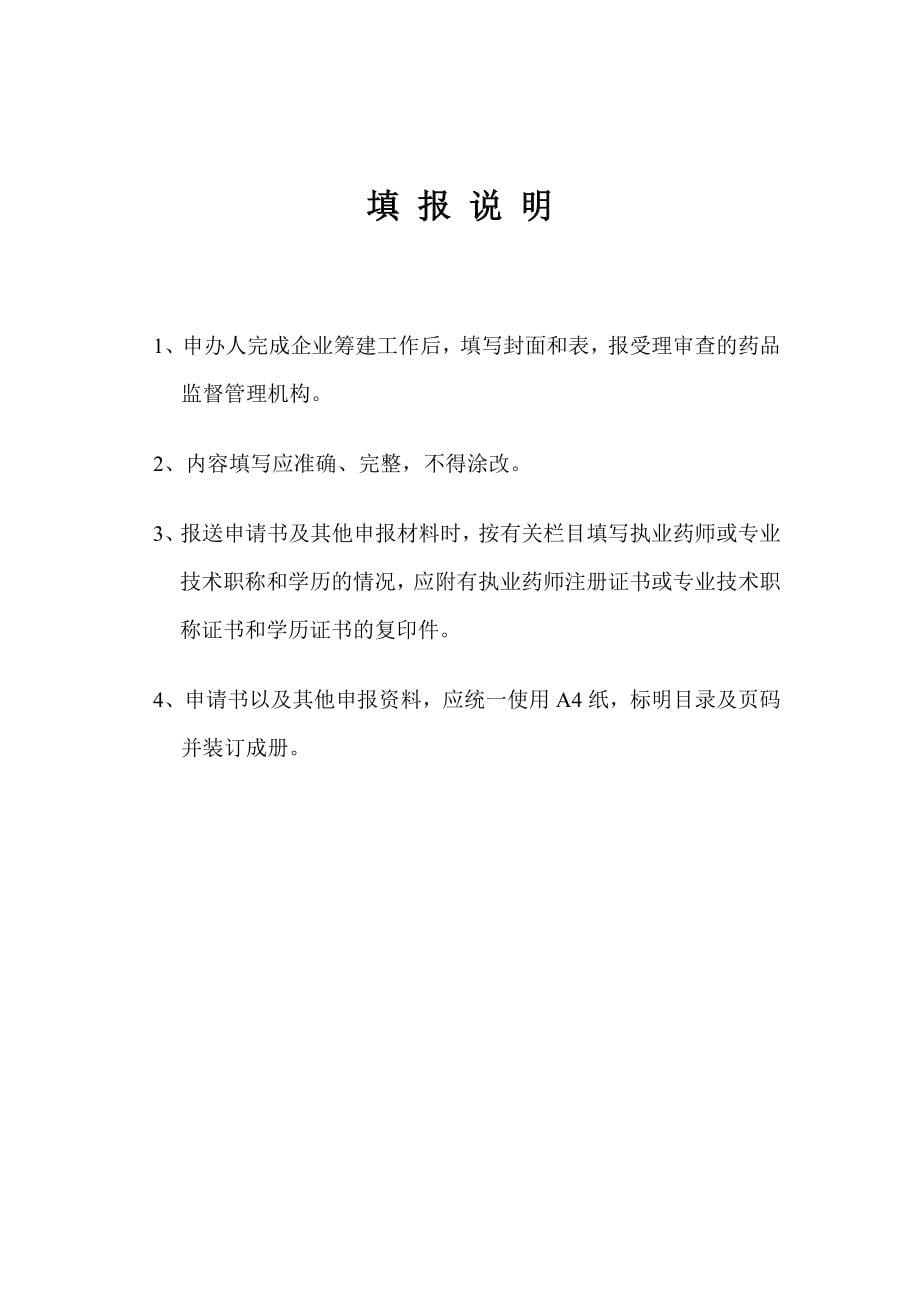 填 报 说 明

1、申办人完成企业筹建工作后，填写封面和表，报受理审查的药品监督管理机构。

2、内容填写应准确、完整，不得涂改。

3、报送申请书及其他申报材料时，按有关栏目填写执业药师或专业技术职称和学历的情况，应附有执业药师注册证书或专业技术职称证书和学历证书的复印件。

4、申请书以及其他申报资料，应统一使用 A4 纸，标明目录及页码并装订成册。